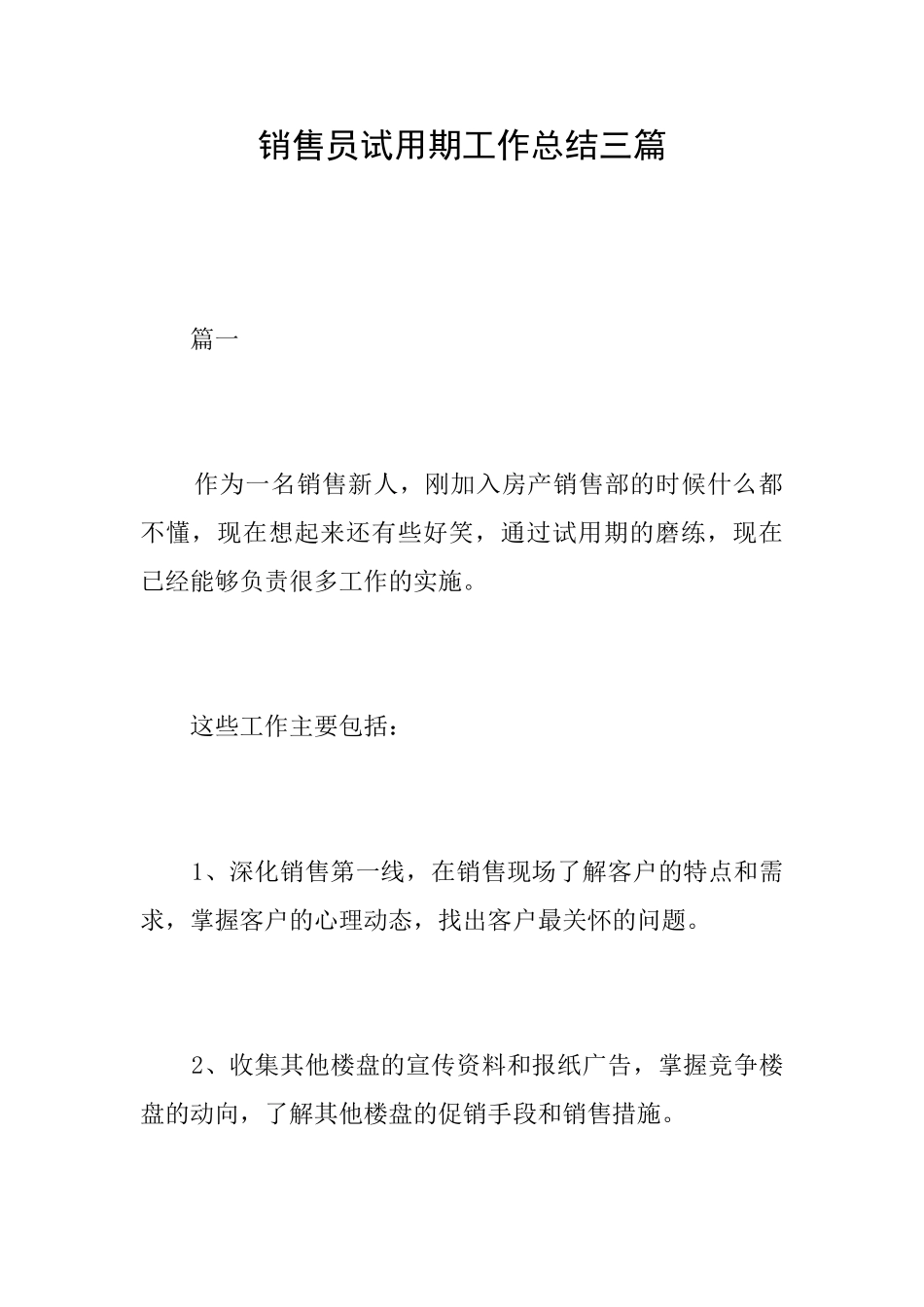 销售员试用期工作总结三篇

篇一

作为一名销售新人，刚加入房产销售部的时候什么都不懂，现在想起来还有些好笑，通过试用期的磨练，现在已经能够负责很多工作的实施。

这些工作主要包括：

1、深化销售第一线，在销售现场了解客户的特点和需求，掌握客户的心理动态，找出客户最关怀的问题。

2、收集其他楼盘的宣传资料和报纸广告，掌握竞争楼盘的动向，了解其他楼盘的促销手段和销售措施。